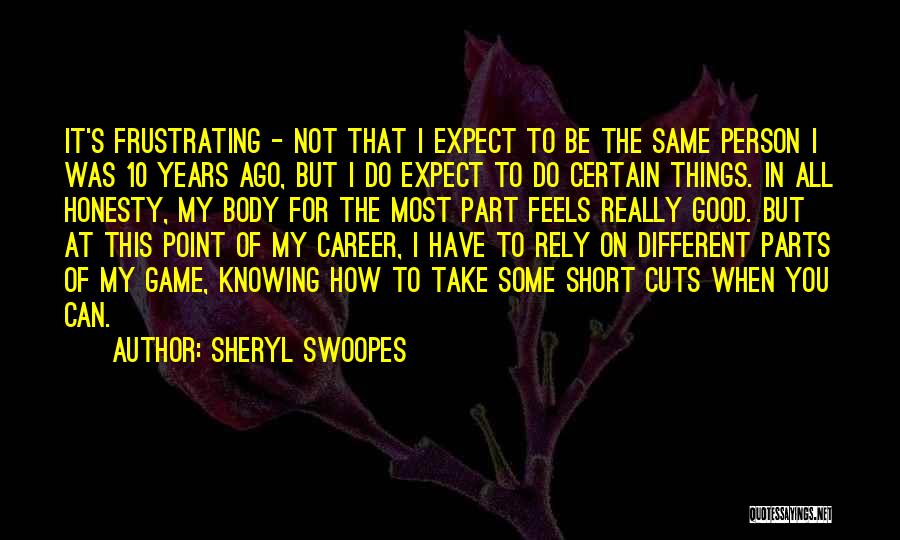 IT'S FRUSTRATING - NOT THAT I EXPECT TO BE THE SAME PERSON I WAS 10 YEARS AGO, BUT I DO EXPECT TO DO CERTAIN THINGS. IN ALL HONESTY, MY BODY FOR THE MOST PART FEELS REALLY GOOD. BUT AT THIS POINT OF MY CAREER, I HAVE TO RELY ON DIFFERENT PARTS OF MY GAME, KNOWING HOW TO TAKE SOME SHORT CUTS WHEN YOU CAN.

AUTHOR: SHERYL SWOOPES

QUOTESSAYINGS.NET